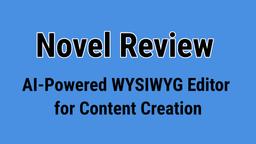 Novel Review

AI-Powered WYSIWYG Editor for Content Creation